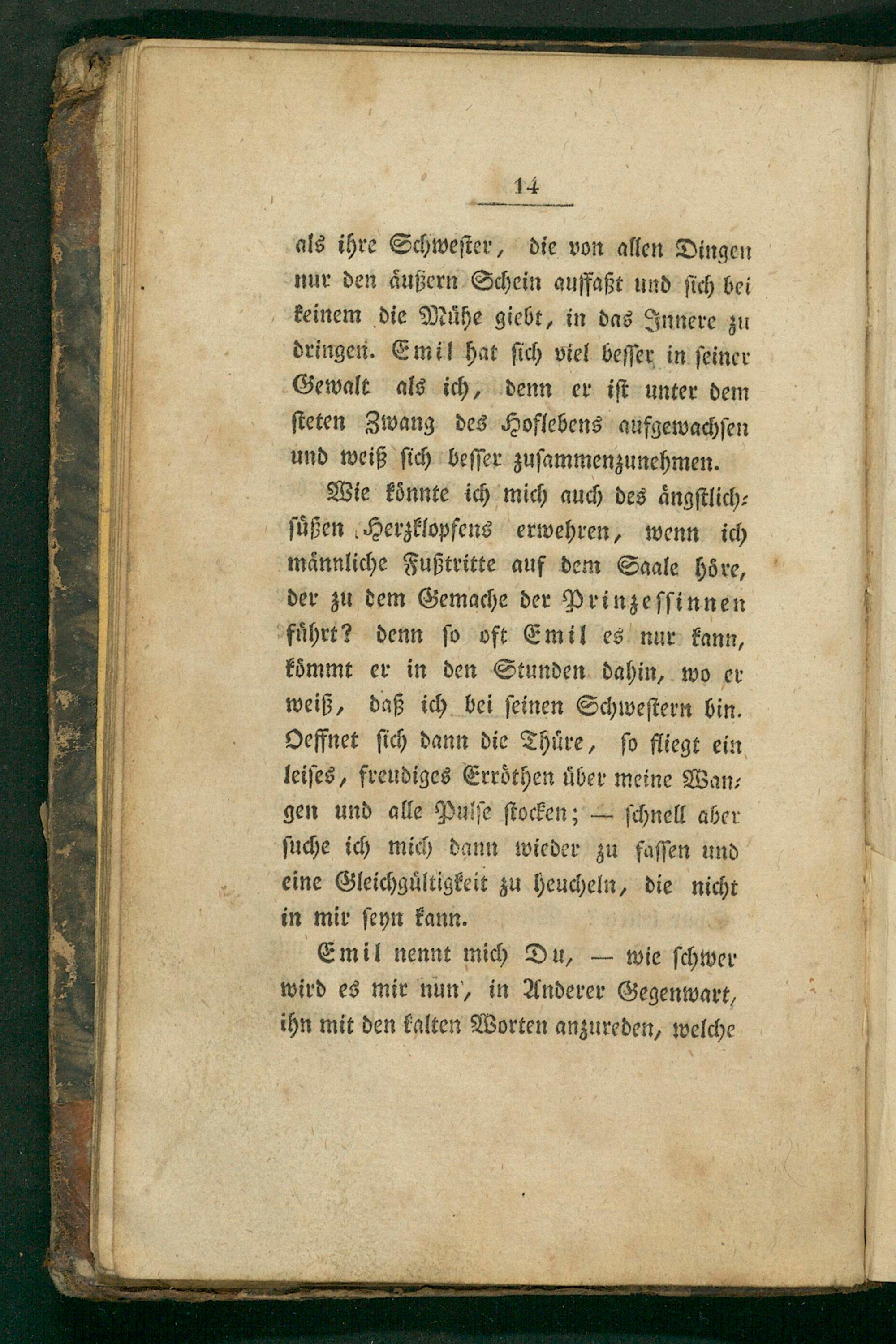 14

als ihre Schwester, die von allen Dingen nur den äußern Schein auffaßt und sich bei keinem die Mühe giebt, in das Innere zu dringen. Emil hat sich viel besser in seiner Gewalt als ich, denn er ist unter dem steten Zwang des Hoflebens aufgewachsen und weiß sich besser zusammenzunehmen.

Wie könnte ich mich auch des ängstlich-süßen Herzklopfens erwehren, wenn ich männliche Fußtritte auf dem Saale höre, der zu dem Gemache der Prinzessinnen führt? denn so oft Emil es nur kann, kömmt er in den Stunden dahin, wo er weiß, daß ich bei seinen Schwestern bin. Oeffnet sich dann die Thüre, so fliegt ein leises, freudiges Erröthen über meine Wangen und alle Pulse stocken; — schnell aber suche ich mich dann wieder zu fassen und eine Gleichgültigkeit zu heucheln, die nicht in mir seyn kann.

Emil nennt mich Du, — wie schwer wird es mir nun, in Anderer Gegenwart, ihn mit den kalten Worten anzureden, welche